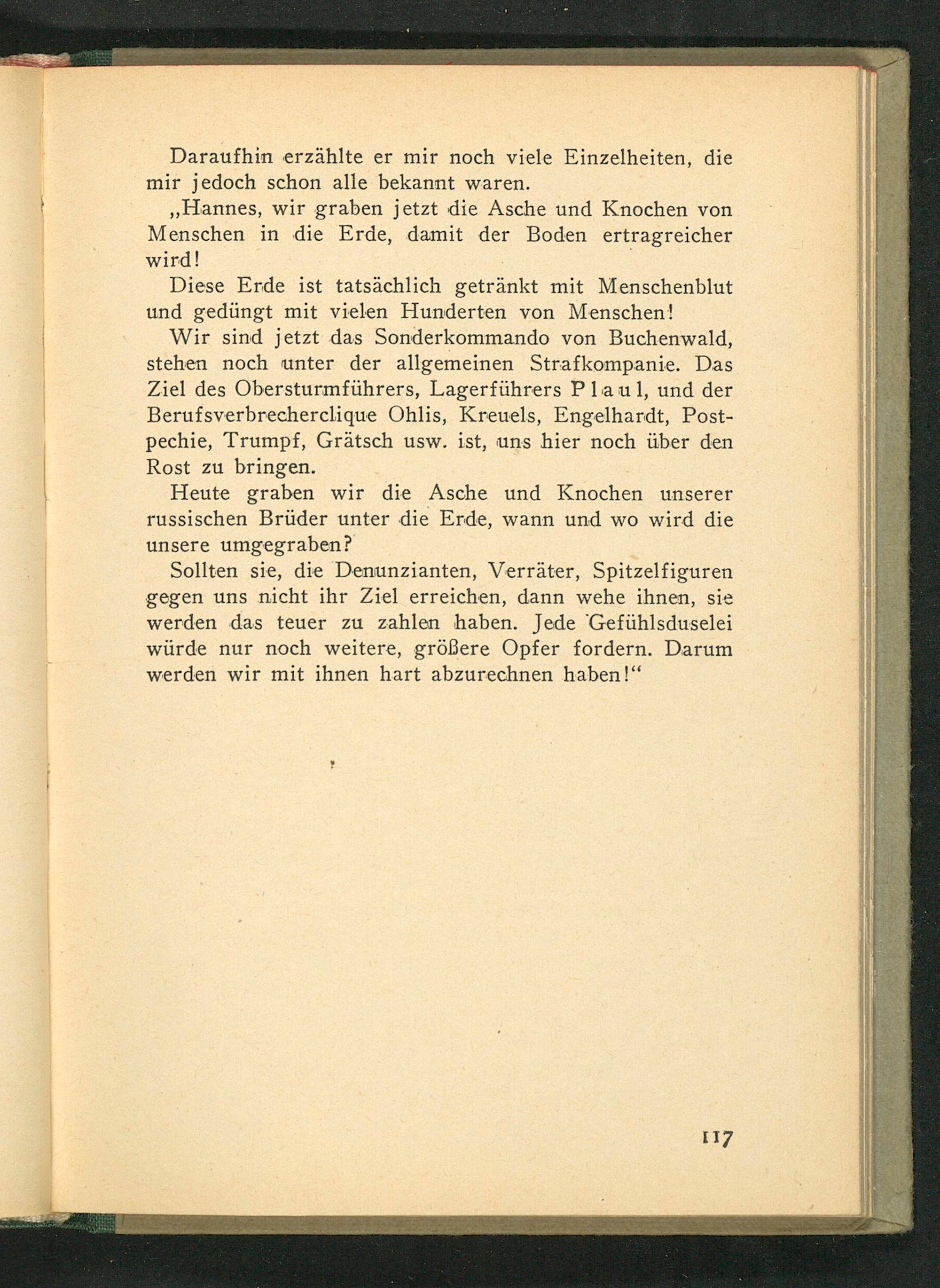 Daraufhin erzählte er mir noch viele Einzelheiten, die mir jedoch schon alle bekannt waren.

„Hannes, wir graben jetzt die Asche und Knochen von Menschen in die Erde, damit der Boden ertragreicher wird!

Diese Erde ist tatsächlich getränkt mit Menschenblut und gedüngt mit vielen Hunderten von Menschen!

Wir sind jetzt das Sonderkommando von Buchenwald, stehen noch unter der allgemeinen Strafkompanie. Das Ziel des Obersturmführers, Lagerführers Plaul, und der Berufsverbrecherclique Ohlis, Kreuels, Engelhardt, Postpechie, Trumpf, Grätsch usw. ist, uns hier noch über den Rost zu bringen.

Heute graben wir die Asche und Knochen unserer russischen Brüder unter die Erde, wann und wo wird die unsere umgegraben?

Sollten sie, die Denunzianten, Verräter, Spitzelfiguren gegen uns nicht ihr Ziel erreichen, dann wehe ihnen, sie werden das teuer zu zahlen haben. Jede Gefühlsduselei würde nur noch weitere, größere Opfer fordern. Darum werden wir mit ihnen hart abzurechnen haben!“

117